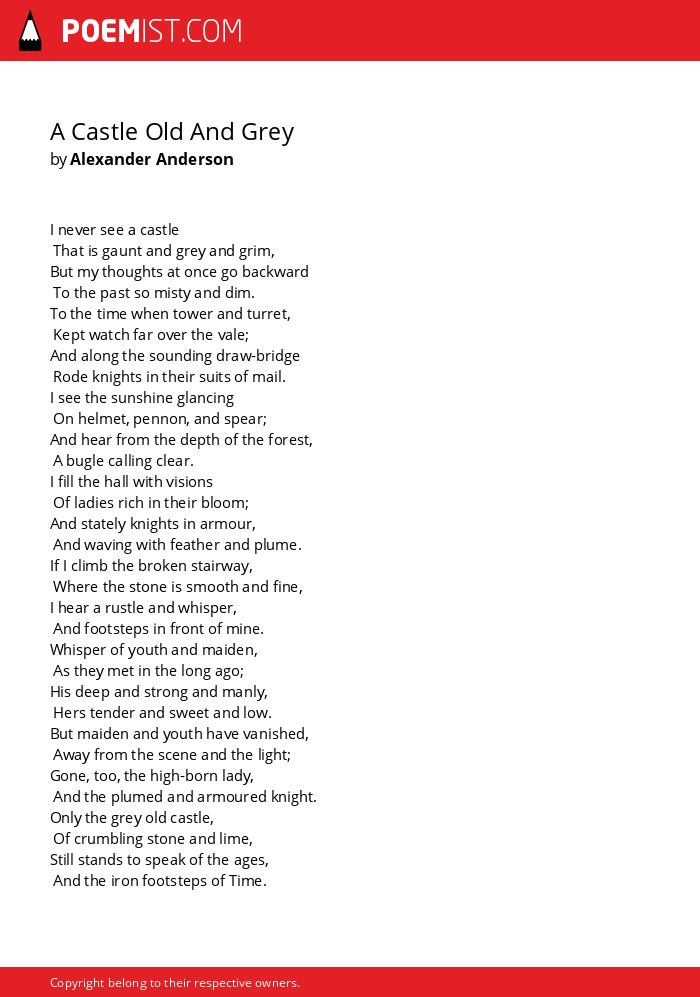 POEMIST.COM

A Castle Old And Grey
by Alexander Anderson

I never see a castle
That is gaunt and grey and grim,
But my thoughts at once go backward
To the past so misty and dim.
To the time when tower and turret,
Kept watch far over the vale;
And along the sounding draw-bridge
Rode knights in their suits of mail.
I see the sunshine glancing
On helmet, pennon, and spear;
And hear from the depth of the forest,
A bugle calling clear.
I fill the hall with visions
Of ladies rich in their bloom;
And stately knights in armour,
And waving with feather and plume.
If I climb the broken stairway,
Where the stone is smooth and fine,
I hear a rustle and whisper,
And footsteps in front of mine.
Whisper of youth and maiden,
As they met in the long ago;
His deep and strong and manly,
Hers tender and sweet and low.
But maiden and youth have vanished,
Away from the scene and the light;
Gone, too, the high-born lady,
And the plumed and armoured knight.
Only the grey old castle,
Of crumbling stone and lime,
Still stands to speak of the ages,
And the iron footsteps of Time.

Copyright belong to their respective owners.